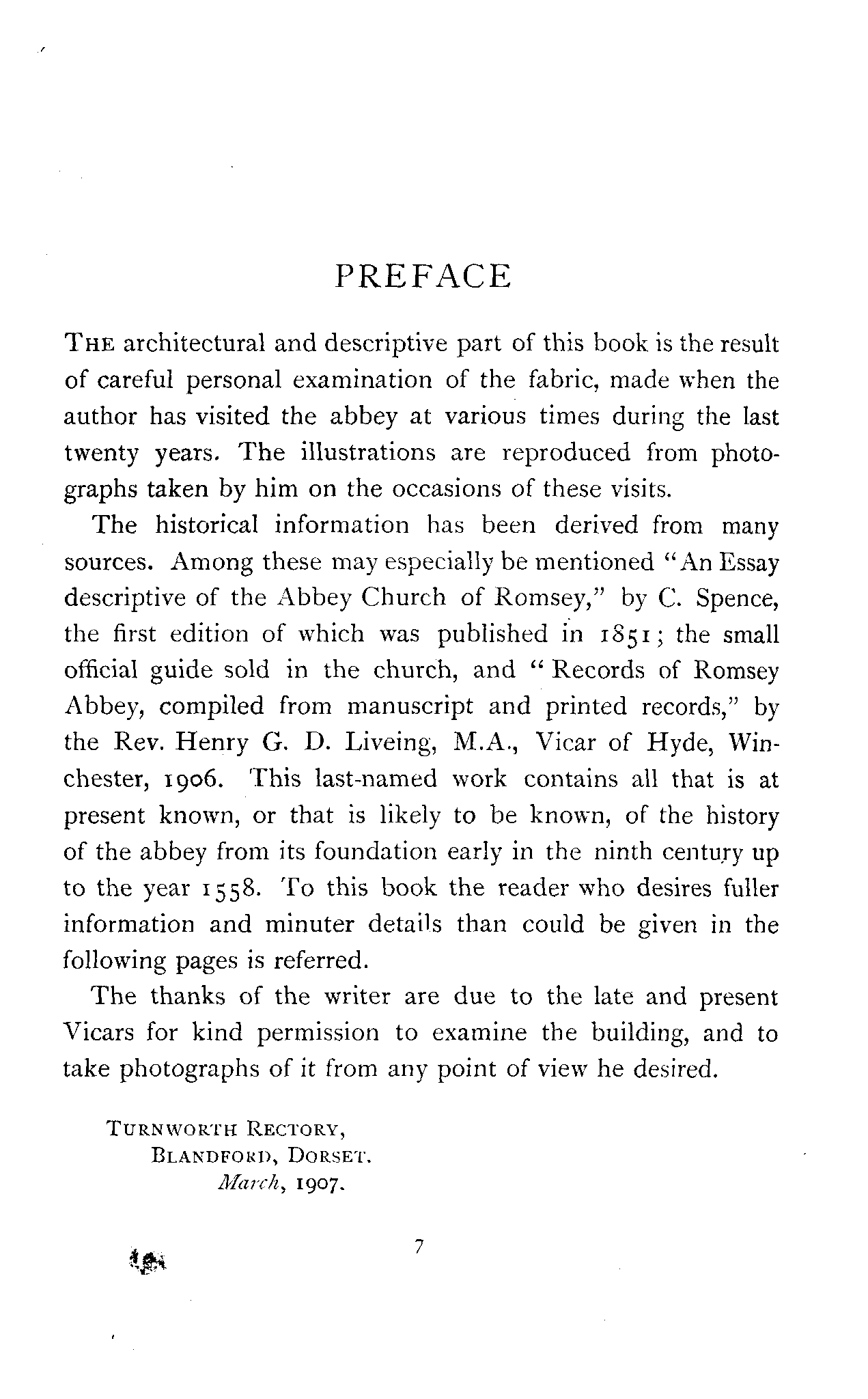 PREFACE

The architectural and descriptive part of this book is the result of careful personal examination of the fabric, made when the author has visited the abbey at various times during the last twenty years. The illustrations are reproduced from photographs taken by him on the occasions of these visits.

The historical information has been derived from many sources. Among these may especially be mentioned "An Essay descriptive of the Abbey Church of Romsey," by C. Spence, the first edition of which was published in 1851; the small official guide sold in the church, and "Records of Romsey Abbey, compiled from manuscript and printed records," by the Rev. Henry G. D. Liveing, M.A., Vicar of Hyde, Winchester, 1906. This last-named work contains all that is at present known, or that is likely to be known, of the history of the abbey from its foundation early in the ninth century up to the year 1558. To this book the reader who desires fuller information and minuter details than could be given in the following pages is referred.

The thanks of the writer are due to the late and present Vicars for kind permission to examine the building, and to take photographs of it from any point of view he desired.

Turnworth Rectory,
Blandford, Dorset.
March, 1907.

7